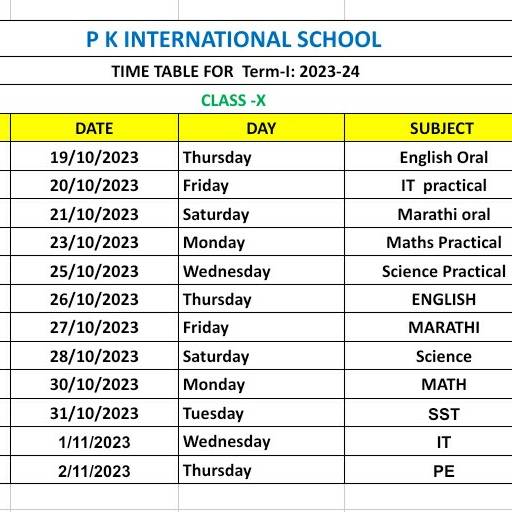 P K INTERNATIONAL SCHOOL

TIME TABLE FOR Term-I: 2023-24

CLASS -X

| DATE | DAY | SUBJECT |
|---|---|---|
| 19/10/2023 | Thursday | English Oral |
| 20/10/2023 | Friday | IT practical |
| 21/10/2023 | Saturday | Marathi oral |
| 23/10/2023 | Monday | Maths Practical |
| 25/10/2023 | Wednesday | Science Practical |
| 26/10/2023 | Thursday | ENGLISH |
| 27/10/2023 | Friday | MARATHI |
| 28/10/2023 | Saturday | Science |
| 30/10/2023 | Monday | MATH |
| 31/10/2023 | Tuesday | SST |
| 1/11/2023 | Wednesday | IT |
| 2/11/2023 | Thursday | PE |